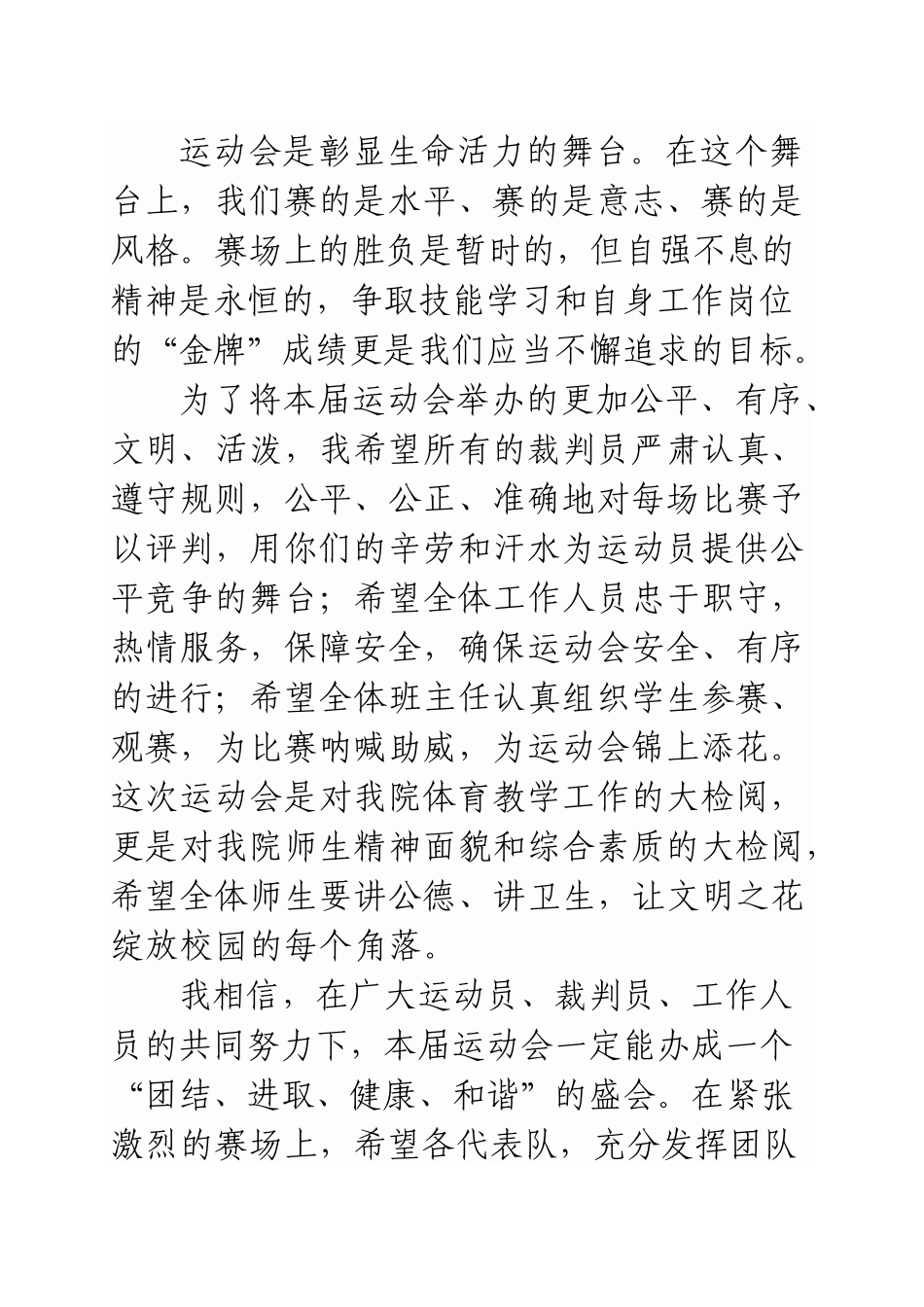 运动会是彰显生命活力的舞台。在这个舞台上，我们赛的是水平、赛的是意志、赛的是风格。赛场上的胜负是暂时的，但自强不息的精神是永恒的，争取技能学习和自身工作岗位的“金牌”成绩更是我们应当不懈追求的目标。

为了将本届运动会举办的更加公平、有序、文明、活泼，我希望所有的裁判员严肃认真、遵守规则，公平、公正、准确地对每场比赛予以评判，用你们的辛劳和汗水为运动员提供公平竞争的舞台；希望全体工作人员忠于职守，热情服务，保障安全，确保运动会安全、有序的进行；希望全体班主任认真组织学生参赛、观赛，为比赛呐喊助威，为运动会锦上添花。这次运动会是对我院体育教学工作的大检阅，更是对我院师生精神面貌和综合素质的大检阅，希望全体师生要讲公德、讲卫生，让文明之花绽放校园的每个角落。

我相信，在广大运动员、裁判员、工作人员的共同努力下，本届运动会一定能办成一个“团结、进取、健康、和谐”的盛会。在紧张激烈的赛场上，希望各代表队，充分发挥团队